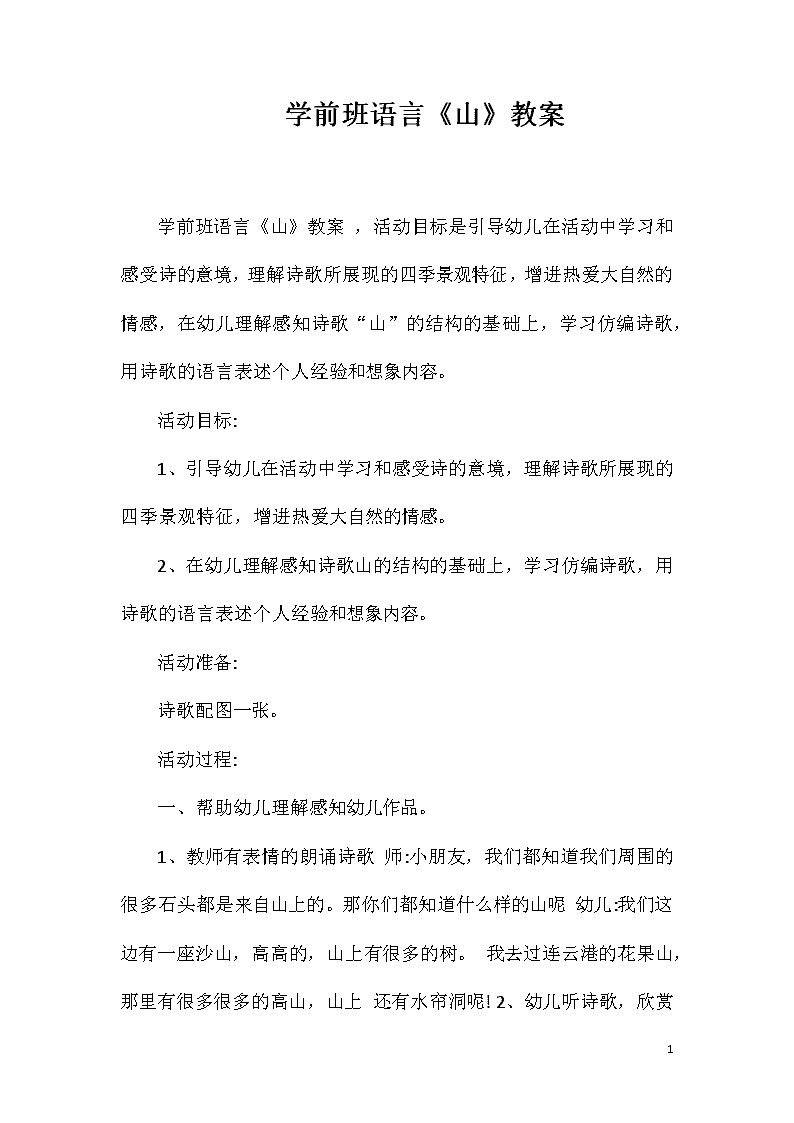 学前班语言《山》教案

学前班语言《山》教案 ，活动目标是引导幼儿在活动中学习和感受诗的意境，理解诗歌所展现的四季景观特征，增进热爱大自然的情感，在幼儿理解感知诗歌“山”的结构的基础上，学习仿编诗歌，用诗歌的语言表述个人经验和想象内容。

活动目标:

1、引导幼儿在活动中学习和感受诗的意境，理解诗歌所展现的四季景观特征，增进热爱大自然的情感。

2、在幼儿理解感知诗歌山的结构的基础上，学习仿编诗歌，用诗歌的语言表述个人经验和想象内容。

活动准备:

诗歌配图一张。

活动过程:

一、帮助幼儿理解感知幼儿作品。

1、教师有表情的朗诵诗歌 师:小朋友，我们都知道我们周围的很多石头都是来自山上的。那你们都知道什么样的山呢 幼儿:我们这边有一座沙山，高高的，山上有很多的树。 我去过连云港的花果山，那里有很多很多的高山，山上 还有水帘洞呢! 2、幼儿听诗歌，欣赏

1